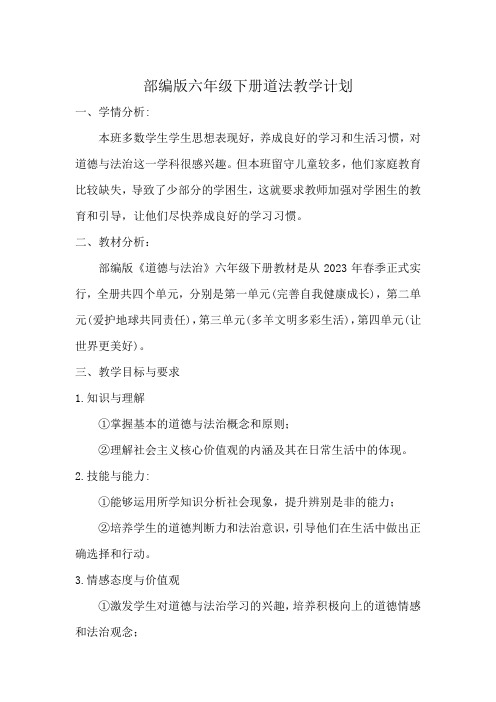 部编版六年级下册道法教学计划

一、学情分析:

本班多数学生学生思想表现好，养成良好的学习和生活习惯，对道德与法治这一学科很感兴趣。但本班留守儿童较多，他们家庭教育比较缺失，导致了少部分的学困生，这就要求教师加强对学困生的教育和引导，让他们尽快养成良好的学习习惯。

二、教材分析：

部编版《道德与法治》六年级下册教材是从 2023 年春季正式实行，全册共四个单元，分别是第一单元(完善自我健康成长)，第二单元(爱护地球共同责任)，第三单元(多羊文明多彩生活)，第四单元(让世界更美好)。

三、教学目标与要求

1.知识与理解

①掌握基本的道德与法治概念和原则；

②理解社会主义核心价值观的内涵及其在日常生活中的体现。

2.技能与能力:

①能够运用所学知识分析社会现象，提升辨别是非的能力；

②培养学生的道德判断力和法治意识，引导他们在生活中做出正确选择和行动。

3.情感态度与价值观

①激发学生对道德与法治学习的兴趣，培养积极向上的道德情感和法治观念；